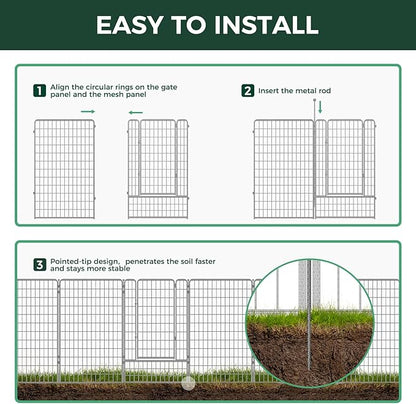 EASY TO INSTALL

1 Align the circular rings on the gate panel and the mesh panel

2 Insert the metal rod

3 Pointed-tip design, penetrates the soil faster and stays more stable